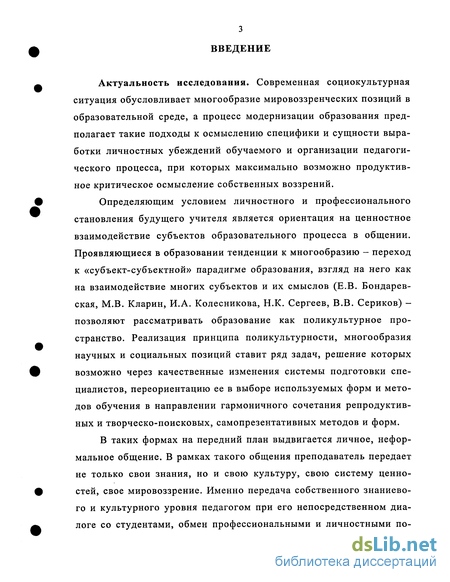 3

ВВЕДЕНИЕ

Актуальность исследования. Современная социокультурная ситуация обусловливает многообразие мировоззренческих позиций в образовательной среде, а процесс модернизации образования предполагает такие подходы к осмыслению специфики и сущности выработки личностных убеждений обучаемого и организации педагогического процесса, при которых максимально возможно продуктивное критическое осмысление собственных воззрений.

Определяющим условием личностного и профессионального становления будущего учителя является ориентация на ценностное взаимодействие субъектов образовательного процесса в общении. Проявляющиеся в образовании тенденции к многообразию – переход к «субъект-субъектной» парадигме образования, взгляд на него как на взаимодействие многих субъектов и их смыслов (Е.В. Бондаревская, М.В. Кларин, И.А. Колесникова, Н.К. Сергеев, В.В. Сериков) – позволяют рассматривать образование как поликультурное пространство. Реализация принципа поликультурности, многообразия научных и социальных позиций ставит ряд задач, решение которых возможно через качественные изменения системы подготовки специалистов, переориентацию ее в выборе используемых форм и методов обучения в направлении гармоничного сочетания репродуктивных и творческо-поисковых, самопрезентативных методов и форм.

В таких формах на передний план выдвигается личное, неформальное общение. В рамках такого общения преподаватель передает не только свои знания, но и свою культуру, свою систему ценностей, свое мировоззрение. Именно передача собственного знаниевого и культурного уровня педагогом при его непосредственном диалоге со студентами, обмен профессиональными и личностными по-

dsLib.net
библиотека диссертаций